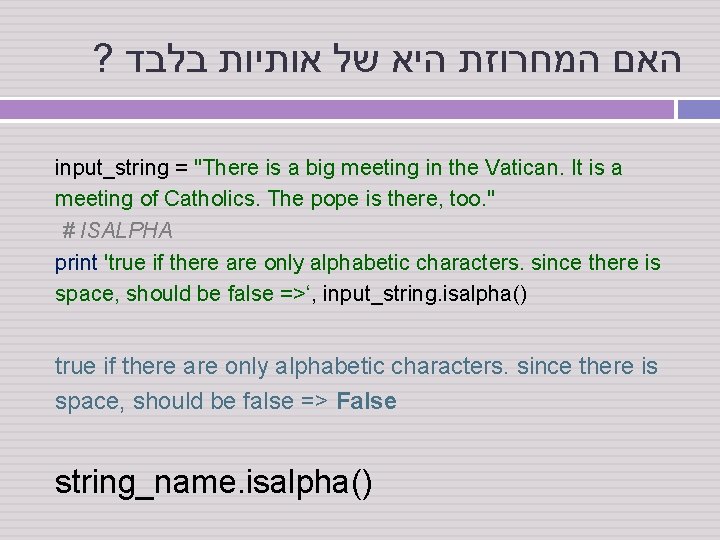 האם המחרוזת היא של אותיות בלבד ?

input_string = "There is a big meeting in the Vatican. It is a meeting of Catholics. The pope is there, too."
# ISALPHA
print 'true if there are only alphabetic characters. since there is space, should be false =>‘, input_string.isalpha()

true if there are only alphabetic characters. since there is space, should be false => False

string_name.isalpha()